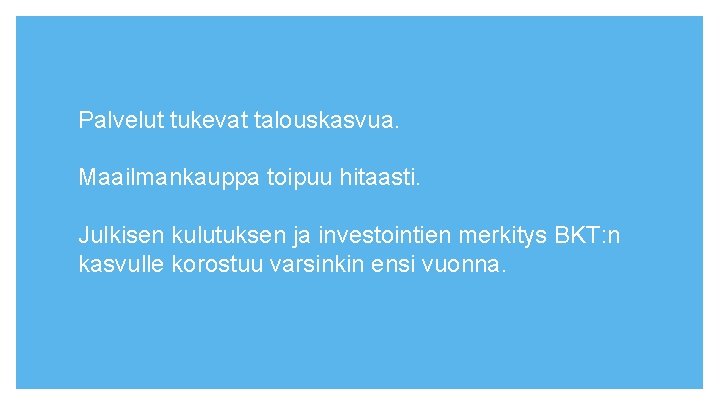 Palvelut tukevat talouskasvua.

Maailmankauppa toipuu hitaasti.

Julkisen kulutuksen ja investointien merkitys BKT:n kasvulle korostuu varsinkin ensi vuonna.